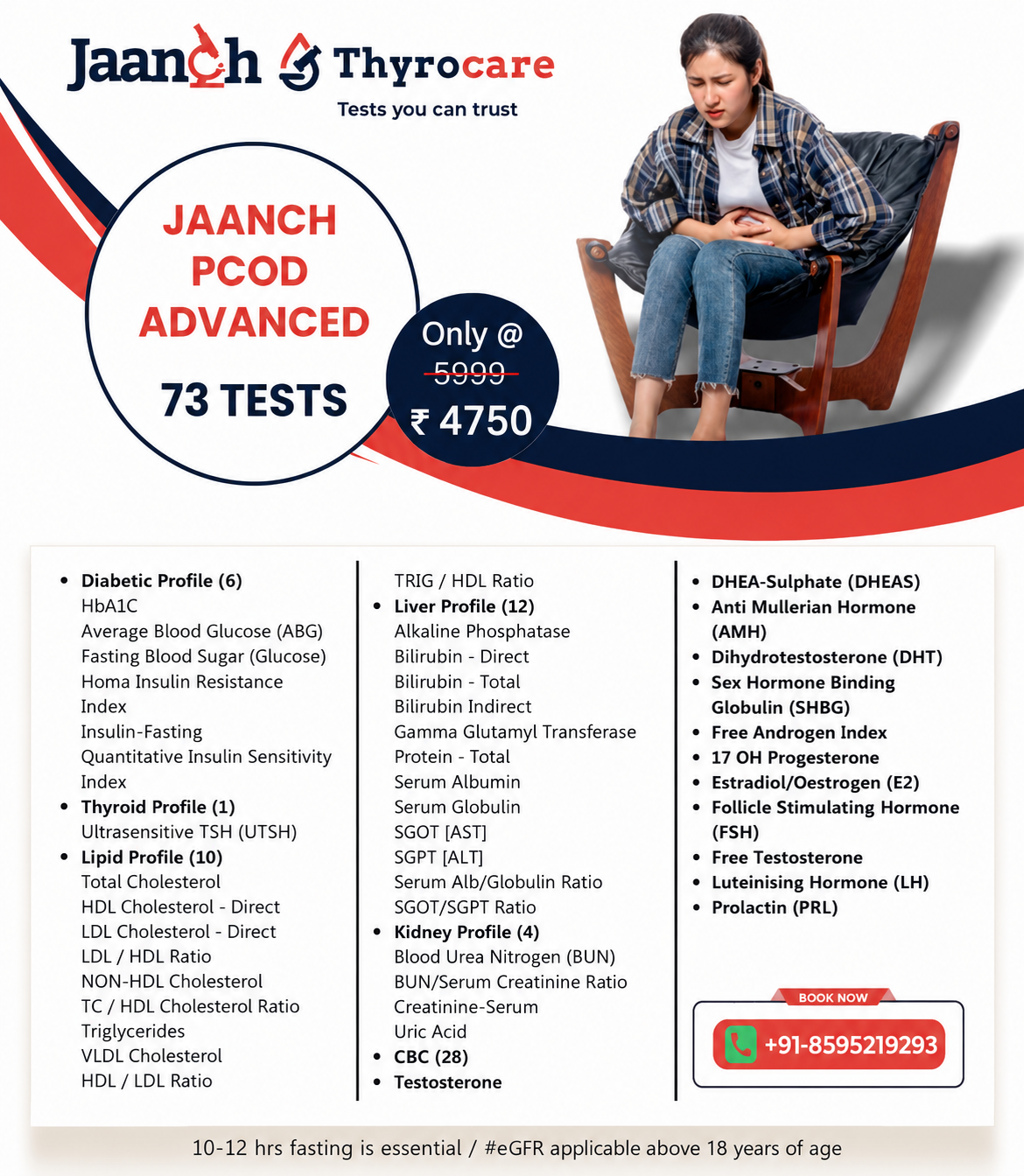 Jaanch Thyrocare
Tests you can trust

JAANCH PCOD ADVANCED

73 TESTS

Only @
5999
₹ 4750

- **Diabetic Profile (6)**
HbA1C
Average Blood Glucose (ABG)
Fasting Blood Sugar (Glucose)
Homa Insulin Resistance Index
Insulin-Fasting
Quantitative Insulin Sensitivity Index
- **Thyroid Profile (1)**
Ultrasensitive TSH (UTSH)
- **Lipid Profile (10)**
Total Cholesterol
HDL Cholesterol - Direct
LDL Cholesterol - Direct
LDL / HDL Ratio
NON-HDL Cholesterol
TC / HDL Cholesterol Ratio
Triglycerides
VLDL Cholesterol
HDL / LDL Ratio

TRIG / HDL Ratio
- **Liver Profile (12)**
Alkaline Phosphatase
Bilirubin - Direct
Bilirubin - Total
Bilirubin Indirect
Gamma Glutamyl Transferase
Protein - Total
Serum Albumin
Serum Globulin
SGOT [AST]
SGPT [ALT]
Serum Alb/Globulin Ratio
SGOT/SGPT Ratio
- **Kidney Profile (4)**
Blood Urea Nitrogen (BUN)
BUN/Serum Creatinine Ratio
Creatinine-Serum
Uric Acid
- **CBC (28)**
- **Testosterone**

- **DHEA-Sulphate (DHEAS)**
- **Anti Mullerian Hormone (AMH)**
- **Dihydrotestosterone (DHT)**
- **Sex Hormone Binding Globulin (SHBG)**
- **Free Androgen Index**
- **17 OH Progesterone**
- **Estradiol/Oestrogen (E2)**
- **Follicle Stimulating Hormone (FSH)**
- **Free Testosterone**
- **Luteinising Hormone (LH)**
- **Prolactin (PRL)**

BOOK NOW
+91-8595219293

10-12 hrs fasting is essential / #eGFR applicable above 18 years of age